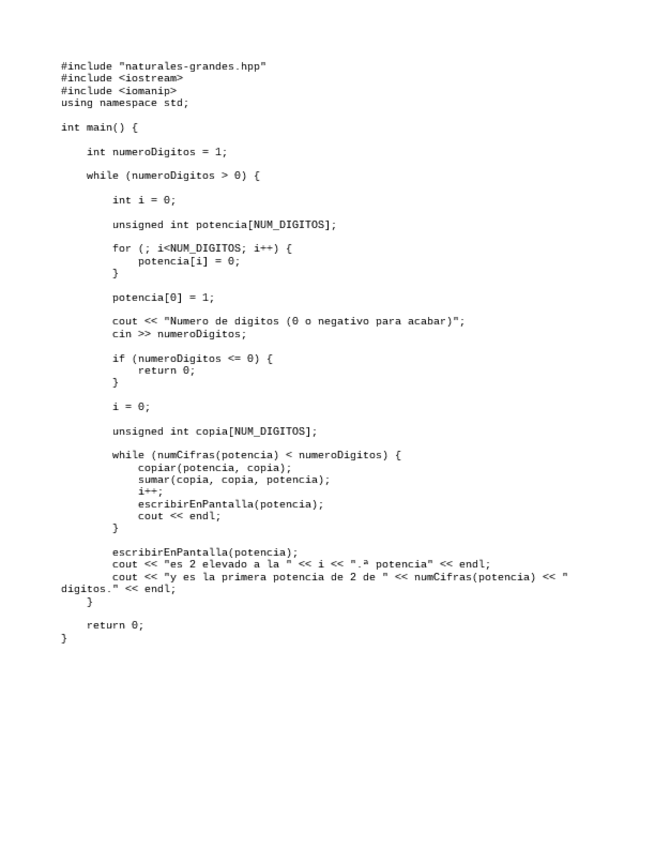 #include "naturales-grandes.hpp"
#include <iostream>
#include <iomanip>
using namespace std;

int main() {

    int numeroDigitos = 1;

    while (numeroDigitos > 0) {

        int i = 0;

        unsigned int potencia[NUM_DIGITOS];

        for (; i<NUM_DIGITOS; i++) {
            potencia[i] = 0;
        }

        potencia[0] = 1;

        cout << "Numero de digitos (0 o negativo para acabar)";
        cin >> numeroDigitos;

        if (numeroDigitos <= 0) {
            return 0;
        }

        i = 0;

        unsigned int copia[NUM_DIGITOS];

        while (numCifras(potencia) < numeroDigitos) {
            copiar(potencia, copia);
            sumar(copia, copia, potencia);
            i++;
            escribirEnPantalla(potencia);
            cout << endl;
        }

        escribirEnPantalla(potencia);
        cout << "es 2 elevado a la " << i << ".ª potencia" << endl;
        cout << "y es la primera potencia de 2 de " << numCifras(potencia) << " digitos." << endl;
    }

    return 0;
}